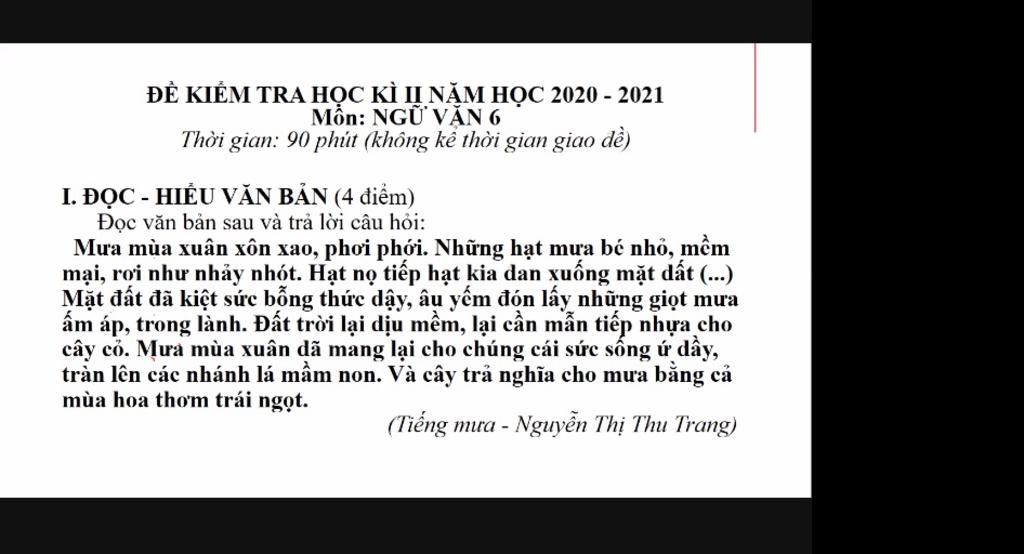 ĐỀ KIỂM TRA HỌC KÌ II NĂM HỌC 2020 - 2021
Môn: NGỮ VĂN 6
Thời gian: 90 phút (không kể thời gian giao đề)

I. ĐỌC - HIỂU VĂN BẢN (4 điểm)
Đọc văn bản sau và trả lời câu hỏi:
Mưa mùa xuân xôn xao, phơi phới. Những hạt mưa bé nhỏ, mềm mại, rơi như nhảy nhót. Hạt nọ tiếp hạt kia đan xuống mặt đất (...) Mặt đất đã kiệt sức bỗng thức dậy, âu yếm đón lấy những giọt mưa ấm áp, trong lành. Đất trời lại dịu mềm, lại cần mẫn tiếp nhựa cho cây cỏ. Mưa mùa xuân đã mang lại cho chúng cái sức sống ứ đầy, tràn lên các nhánh lá mầm non. Và cây trả nghĩa cho mưa bằng cả mùa hoa thơm trái ngọt.
(Tiếng mưa - Nguyễn Thị Thu Trang)